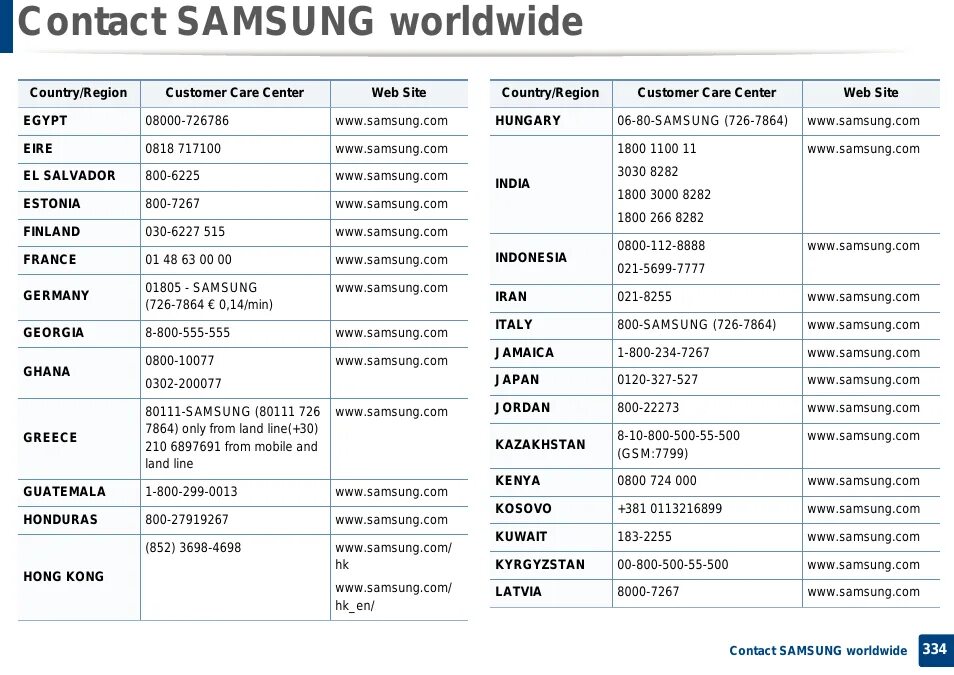 Contact SAMSUNG worldwide

| Country/Region | Customer Care Center | Web Site |
|---|---|---|
| EGYPT | 08000-726786 | www.samsung.com |
| EIRE | 0818 717100 | www.samsung.com |
| EL SALVADOR | 800-6225 | www.samsung.com |
| ESTONIA | 800-7267 | www.samsung.com |
| FINLAND | 030-6227 515 | www.samsung.com |
| FRANCE | 01 48 63 00 00 | www.samsung.com |
| GERMANY | 01805 - SAMSUNG (726-7864 € 0,14/min) | www.samsung.com |
| GEORGIA | 8-800-555-555 | www.samsung.com |
| GHANA | 0800-10077 0302-200077 | www.samsung.com |
| GREECE | 80111-SAMSUNG (80111 726 7864) only from land line(+30) 210 6897691 from mobile and land line | www.samsung.com |
| GUATEMALA | 1-800-299-0013 | www.samsung.com |
| HONDURAS | 800-27919267 | www.samsung.com |
| HONG KONG | (852) 3698-4698 | www.samsung.com/hk www.samsung.com/hk_en/ |

| Country/Region | Customer Care Center | Web Site |
|---|---|---|
| HUNGARY | 06-80-SAMSUNG (726-7864) | www.samsung.com |
| INDIA | 1800 1100 11 3030 8282 1800 3000 8282 1800 266 8282 | www.samsung.com |
| INDONESIA | 0800-112-8888 021-5699-7777 | www.samsung.com |
| IRAN | 021-8255 | www.samsung.com |
| ITALY | 800-SAMSUNG (726-7864) | www.samsung.com |
| JAMAICA | 1-800-234-7267 | www.samsung.com |
| JAPAN | 0120-327-527 | www.samsung.com |
| JORDAN | 800-22273 | www.samsung.com |
| KAZAKHSTAN | 8-10-800-500-55-500 (GSM:7799) | www.samsung.com |
| KENYA | 0800 724 000 | www.samsung.com |
| KOSOVO | +381 0113216899 | www.samsung.com |
| KUWAIT | 183-2255 | www.samsung.com |
| KYRGYZSTAN | 00-800-500-55-500 | www.samsung.com |
| LATVIA | 8000-7267 | www.samsung.com |

Contact SAMSUNG worldwide 334